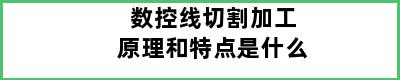 数控线切割加工
原理和特点是什么